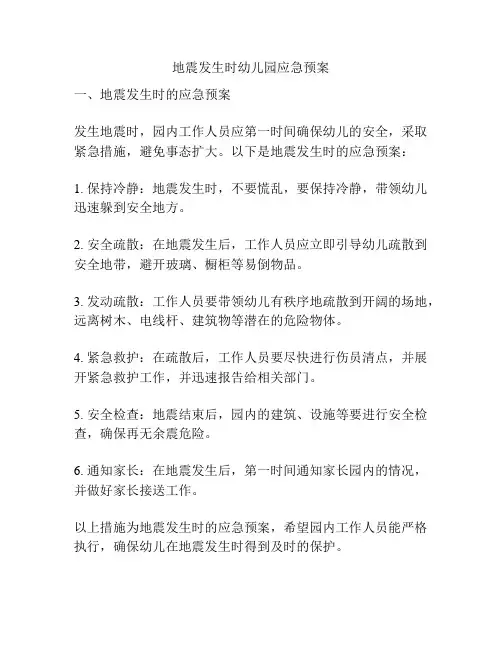 地震发生时幼儿园应急预案

一、地震发生时的应急预案

发生地震时，园内工作人员应第一时间确保幼儿的安全，采取紧急措施，避免事态扩大。以下是地震发生时的应急预案：

1. 保持冷静：地震发生时，不要慌乱，要保持冷静，带领幼儿迅速躲到安全地方。

2. 安全疏散：在地震发生后，工作人员应立即引导幼儿疏散到安全地带，避开玻璃、橱柜等易倒物品。

3. 发动疏散：工作人员要带领幼儿有秩序地疏散到开阔的场地，远离树木、电线杆、建筑物等潜在的危险物体。

4. 紧急救护：在疏散后，工作人员要尽快进行伤员清点，并展开紧急救护工作，并迅速报告给相关部门。

5. 安全检查：地震结束后，园内的建筑、设施等要进行安全检查，确保再无余震危险。

6. 通知家长：在地震发生后，第一时间通知家长园内的情况，并做好家长接送工作。

以上措施为地震发生时的应急预案，希望园内工作人员能严格执行，确保幼儿在地震发生时得到及时的保护。